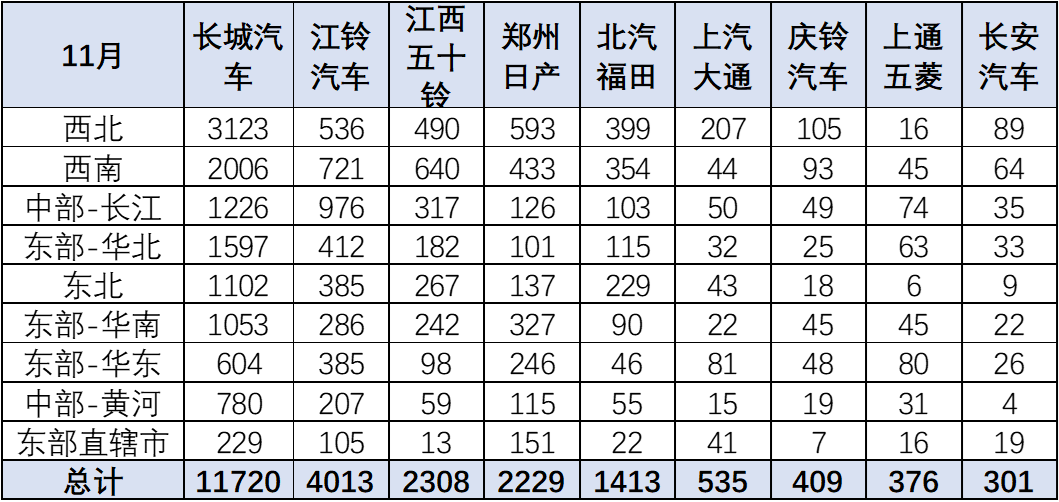 | 11月 | 长城汽车 | 江铃汽车 | 江西五十铃 | 郑州日产 | 北汽福田 | 上汽大通 | 庆铃汽车 | 上通五菱 | 长安汽车 |
|---|---|---|---|---|---|---|---|---|---|
| 西北 | 3123 | 536 | 490 | 593 | 399 | 207 | 105 | 16 | 89 |
| 西南 | 2006 | 721 | 640 | 433 | 354 | 44 | 93 | 45 | 64 |
| 中部-长江 | 1226 | 976 | 317 | 126 | 103 | 50 | 49 | 74 | 35 |
| 东部-华北 | 1597 | 412 | 182 | 101 | 115 | 32 | 25 | 63 | 33 |
| 东北 | 1102 | 385 | 267 | 137 | 229 | 43 | 18 | 6 | 9 |
| 东部-华南 | 1053 | 286 | 242 | 327 | 90 | 22 | 45 | 45 | 22 |
| 东部-华东 | 604 | 385 | 98 | 246 | 46 | 81 | 48 | 80 | 26 |
| 中部-黄河 | 780 | 207 | 59 | 115 | 55 | 15 | 19 | 31 | 4 |
| 东部直辖市 | 229 | 105 | 13 | 151 | 22 | 41 | 7 | 16 | 19 |
| 总计 | 11720 | 4013 | 2308 | 2229 | 1413 | 535 | 409 | 376 | 301 |